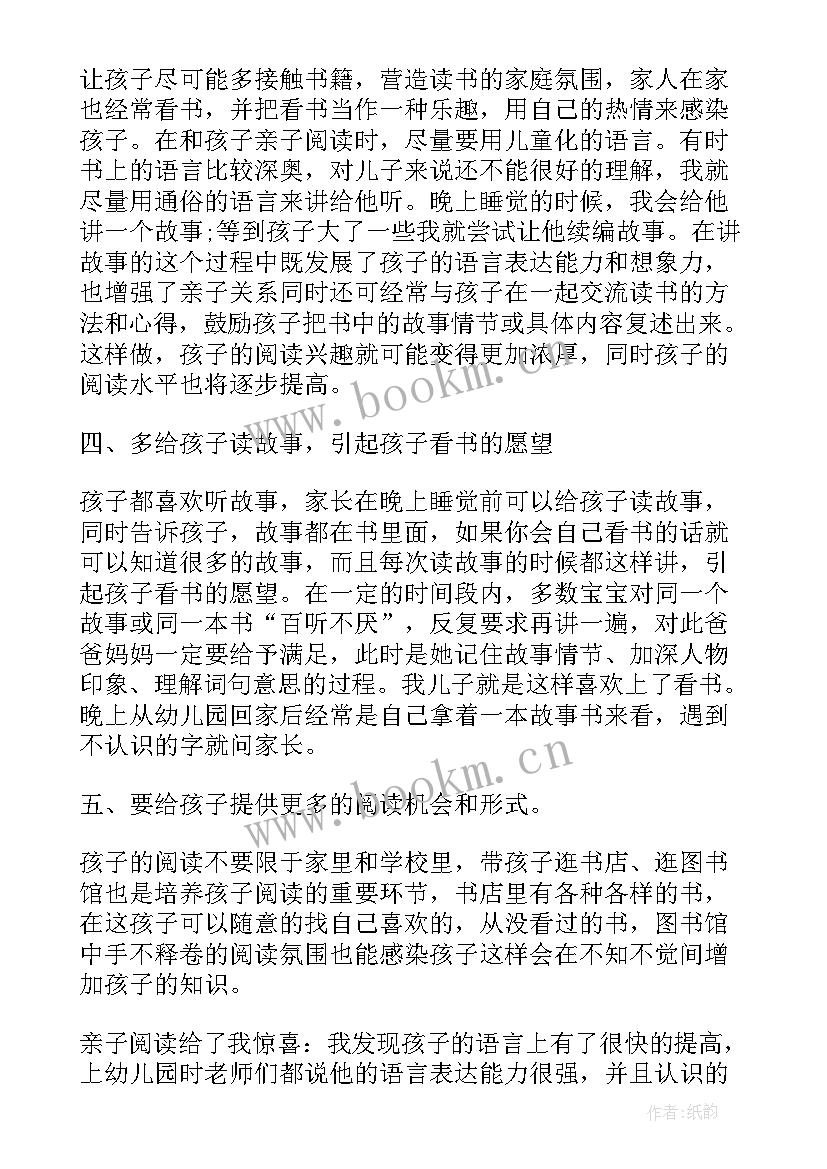 让孩子尽可能多接触书籍，营造读书的家庭氛围，家人在家也经常看书，并把看书当作一种乐趣，用自己的热情来感染孩子。在和孩子亲子阅读时，尽量要用儿童化的语言。有时书上的语言比较深奥，对儿子来说还不能很好的理解，我就尽量用通俗的语言来讲给他听。晚上睡觉的时候，我会给他讲一个故事;等到孩子大了一些我就尝试让他续编故事。在讲故事的这个过程中既发展了孩子的语言表达能力和想象力，也增强了亲子关系同时还可经常与孩子在一起交流读书的方法和心得，鼓励孩子把书中的故事情节或具体内容复述出来。这样做，孩子的阅读兴趣就可能变得更加浓厚，同时孩子的阅读水平也将逐步提高。

www.bookm.cn

四、多给孩子读故事，引起孩子看书的愿望

孩子都喜欢听故事，家长在晚上睡觉前可以给孩子读故事，同时告诉孩子，故事都在书里面，如果你会自己看书的话就可以知道很多的故事，而且每次读故事的时候都这样讲，引起孩子看书的愿望。在一定的时间段内，多数宝宝对同一个故事或同一本书“百听不厌”，反复要求再讲一遍，对此爸爸妈妈一定要给予满足，此时是她记住故事情节、加深人物印象、理解词句意思的过程。我儿子就是这样喜欢上了看书。晚上从幼儿园回家后经常是自己拿着一本故事书来看，遇到不认识的字就问家长。

www.bookm.cn

五、要给孩子提供更多的阅读机会和形式。

孩子的阅读不要限于家里和学校里，带孩子逛书店、逛图书馆也是培养孩子阅读的重要环节，书店里有各种各样的书，在这孩子可以随意的找自己喜欢的，从没看过的书，图书馆中手不释卷的阅读氛围也能感染孩子这样会在不知不觉间增加孩子的知识。

亲子阅读给了我惊喜：我发现孩子的语言上有了很快的提高，上幼儿园时老师们都说他的语言表达能力很强，并且认识的

作者:纸韵